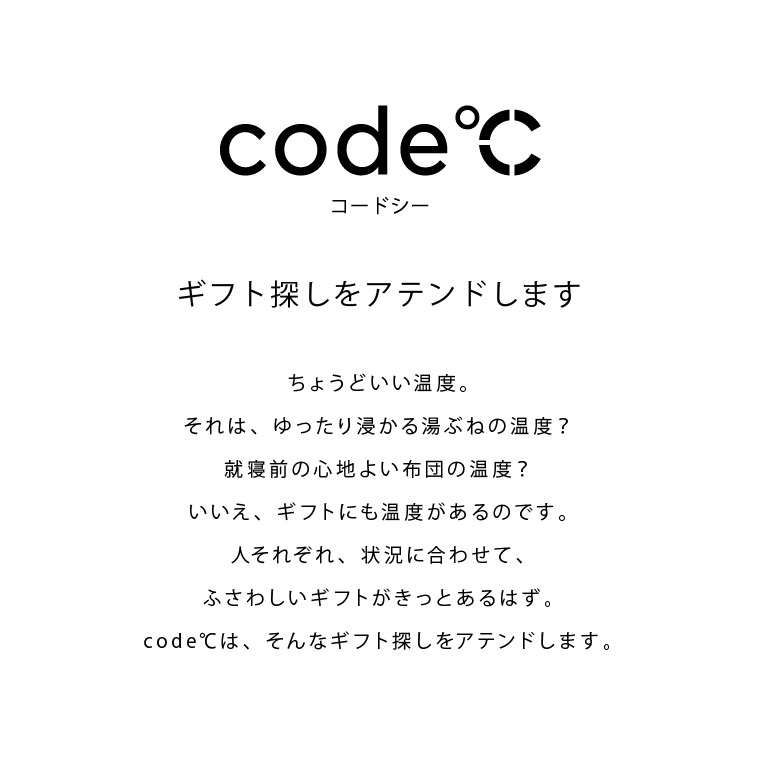 code℃
コードシー

ギフト探しをアテンドします

ちょうどいい温度。
それは、ゆったり浸かる湯ぶねの温度？
就寝前の心地よい布団の温度？
いいえ、ギフトにも温度があるのです。
人それぞれ、状況に合わせて、
ふさわしいギフトがきっとあるはず。
code℃は、そんなギフト探しをアテンドします。